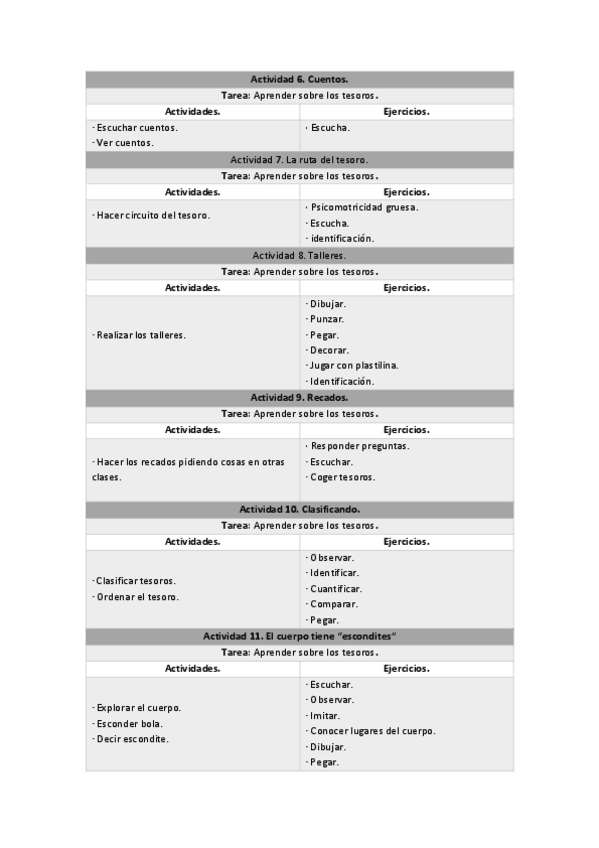 | Actividad 6. Cuentos. | |
|---|---|
| Tarea: Aprender sobre los tesoros. | |
| Actividades. | Ejercicios. |
| · Escuchar cuentos. · Ver cuentos. | · Escucha. |
| Actividad 7. La ruta del tesoro. | |
| Tarea: Aprender sobre los tesoros. | |
| Actividades. | Ejercicios. |
| · Hacer circuito del tesoro. | · Psicomotricidad gruesa. · Escucha. · identificación. |
| Actividad 8. Talleres. | |
| Tarea: Aprender sobre los tesoros. | |
| Actividades. | Ejercicios. |
| · Realizar los talleres. | · Dibujar. · Punzar. · Pegar. · Decorar. · Jugar con plastilina. · Identificación. |
| Actividad 9. Recados. | |
| Tarea: Aprender sobre los tesoros. | |
| Actividades. | Ejercicios. |
| · Hacer los recados pidiendo cosas en otras clases. | · Responder preguntas. · Escuchar. · Coger tesoros. |
| Actividad 10. Clasificando. | |
| Tarea: Aprender sobre los tesoros. | |
| Actividades. | Ejercicios. |
| · Clasificar tesoros. · Ordenar el tesoro. | · Observar. · Identificar. · Cuantificar. · Comparar. · Pegar. |
| Actividad 11. El cuerpo tiene "escondites" | |
| Tarea: Aprender sobre los tesoros. | |
| Actividades. | Ejercicios. |
| · Explorar el cuerpo. · Esconder bola. · Decir escondite. | · Escuchar. · Observar. · Imitar. · Conocer lugares del cuerpo. · Dibujar. · Pegar. |